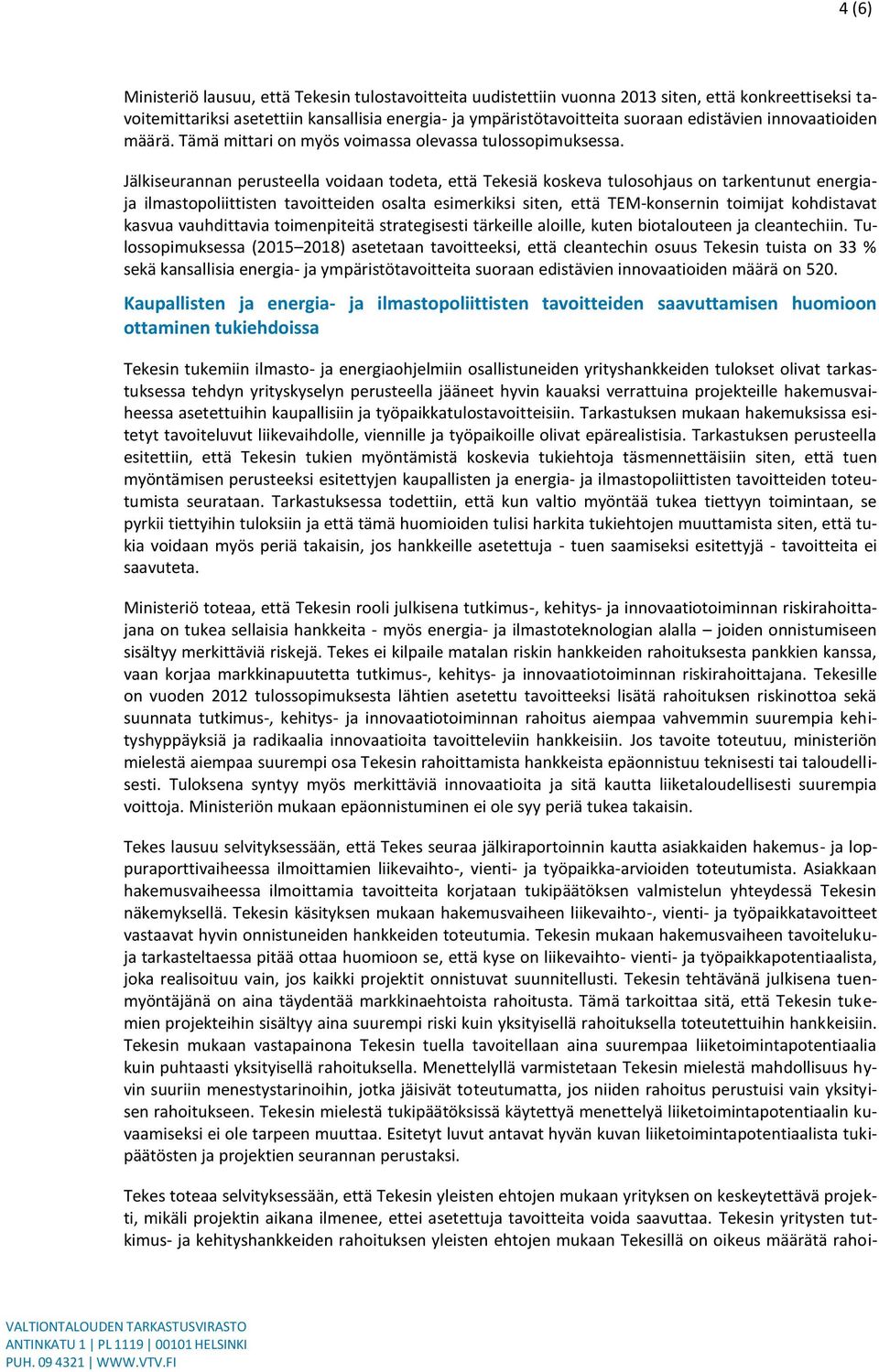 4 (6)

Ministeriö lausuu, että Tekesin tulostavoitteita uudistettiin vuonna 2013 siten, että konkreettiseksi tavoitemittariksi asetettiin kansallisia energia- ja ympäristötavoitteita suoraan edistävien innovaatioiden määrä. Tämä mittari on myös voimassa olevassa tulossopimuksessa.

Jälkiseurannan perusteella voidaan todeta, että Tekesiä koskeva tulosohjaus on tarkentunut energia- ja ilmastopoliittisten tavoitteiden osalta esimerkiksi siten, että TEM-konsernin toimijat kohdistavat kasvua vauhdittavia toimenpiteitä strategisesti tärkeille aloille, kuten biotalouteen ja cleantechiin. Tulossopimuksessa (2015–2018) asetetaan tavoitteeksi, että cleantechin osuus Tekesin tuista on 33 % sekä kansallisia energia- ja ympäristötavoitteita suoraan edistävien innovaatioiden määrä on 520.

Kaupallisten ja energia- ja ilmastopoliittisten tavoitteiden saavuttamisen huomioon ottaminen tukiehdoissa

Tekesin tukemiin ilmasto- ja energiaohjelmiin osallistuneiden yrityshankkeiden tulokset olivat tarkastuksessa tehdyn yrityskyselyn perusteella jääneet hyvin kauaksi verrattuina projekteille hakemusvaiheessa asetettuihin kaupallisiin ja työpaikkatulostavoitteisiin. Tarkastuksen mukaan hakemuksissa esitetyt tavoiteluvut liikevaihdolle, viennille ja työpaikoille olivat epärealistisia. Tarkastuksen perusteella esitettiin, että Tekesin tukien myöntämistä koskevia tukiehtoja täsmennettäisiin siten, että tuen myöntämisen perusteeksi esitettyjen kaupallisten ja energia- ja ilmastopoliittisten tavoitteiden toteutumista seurataan. Tarkastuksessa todettiin, että kun valtio myöntää tukea tiettyyn toimintaan, se pyrkii tiettyihin tuloksiin ja että tämä huomioiden tulisi harkita tukiehtojen muuttamista siten, että tukia voidaan myös periä takaisin, jos hankkeille asetettuja - tuen saamiseksi esitettyjä - tavoitteita ei saavuteta.

Ministeriö toteaa, että Tekesin rooli julkisena tutkimus-, kehitys- ja innovaatiotoiminnan riskirahoittajana on tukea sellaisia hankkeita - myös energia- ja ilmastoteknologian alalla – joiden onnistumiseen sisältyy merkittäviä riskejä. Tekes ei kilpaile matalan riskin hankkeiden rahoituksesta pankkien kanssa, vaan korjaa markkinapuutetta tutkimus-, kehitys- ja innovaatiotoiminnan riskirahoittajana. Tekesille on vuoden 2012 tulossopimuksesta lähtien asetettu tavoitteeksi lisätä rahoituksen riskinottoa sekä suunnata tutkimus-, kehitys- ja innovaatiotoiminnan rahoitus aiempaa vahvemmin suurempia kehityshyppäyksiä ja radikaalia innovaatioita tavoitteleviin hankkeisiin. Jos tavoite toteutuu, ministeriön mielestä aiempaa suurempi osa Tekesin rahoittamista hankkeista epäonnistuu teknisesti tai taloudellisesti. Tuloksena syntyy myös merkittäviä innovaatioita ja sitä kautta liiketaloudellisesti suurempia voittoja. Ministeriön mukaan epäonnistuminen ei ole syy periä tukea takaisin.

Tekes lausuu selvityksessään, että Tekes seuraa jälkiraportoinnin kautta asiakkaiden hakemus- ja loppuraporttivaiheessa ilmoittamien liikevaihto-, vienti- ja työpaikka-arvioiden toteutumista. Asiakkaan hakemusvaiheessa ilmoittamia tavoitteita korjataan tukipäätöksen valmistelun yhteydessä Tekesin näkemyksellä. Tekesin käsityksen mukaan hakemusvaiheen liikevaihto-, vienti- ja työpaikkatavoitteet vastaavat hyvin onnistuneiden hankkeiden toteutumia. Tekesin mukaan hakemusvaiheen tavoitelukuja tarkasteltaessa pitää ottaa huomioon se, että kyse on liikevaihto- vienti- ja työpaikkapotentiaalista, joka realisoituu vain, jos kaikki projektit onnistuvat suunnitellusti. Tekesin tehtävänä julkisena tuenmyöntäjänä on aina täydentää markkinaehtoista rahoitusta. Tämä tarkoittaa sitä, että Tekesin tukemien projekteihin sisältyy aina suurempi riski kuin yksityisellä rahoituksella toteutettuihin hankkeisiin. Tekesin mukaan vastapainona Tekesin tuella tavoitellaan aina suurempaa liiketoimintapotentiaalia kuin puhtaasti yksityisellä rahoituksella. Menettelyllä varmistetaan Tekesin mielestä mahdollisuus hyvin suuriin menestystarinoihin, jotka jäisivät toteutumatta, jos niiden rahoitus perustuisi vain yksityisen rahoitukseen. Tekesin mielestä tukipäätöksissä käytettyä menettelyä liiketoimintapotentiaalin kuvaamiseksi ei ole tarpeen muuttaa. Esitetyt luvut antavat hyvän kuvan liiketoimintapotentiaalista tukipäätösten ja projektien seurannan perustaksi.

Tekes toteaa selvityksessään, että Tekesin yleisten ehtojen mukaan yrityksen on keskeytettävä projekti, mikäli projektin aikana ilmenee, ettei asetettuja tavoitteita voida saavuttaa. Tekesin yritysten tutkimus- ja kehityshankkeiden rahoituksen yleisten ehtojen mukaan Tekesillä on oikeus määrätä rahoi-

VALTIONTALOUDEN TARKASTUSVIRASTO
ANTINKATU 1 | PL 1119 | 00101 HELSINKI
PUH. 09 4321 | WWW.VTV.FI